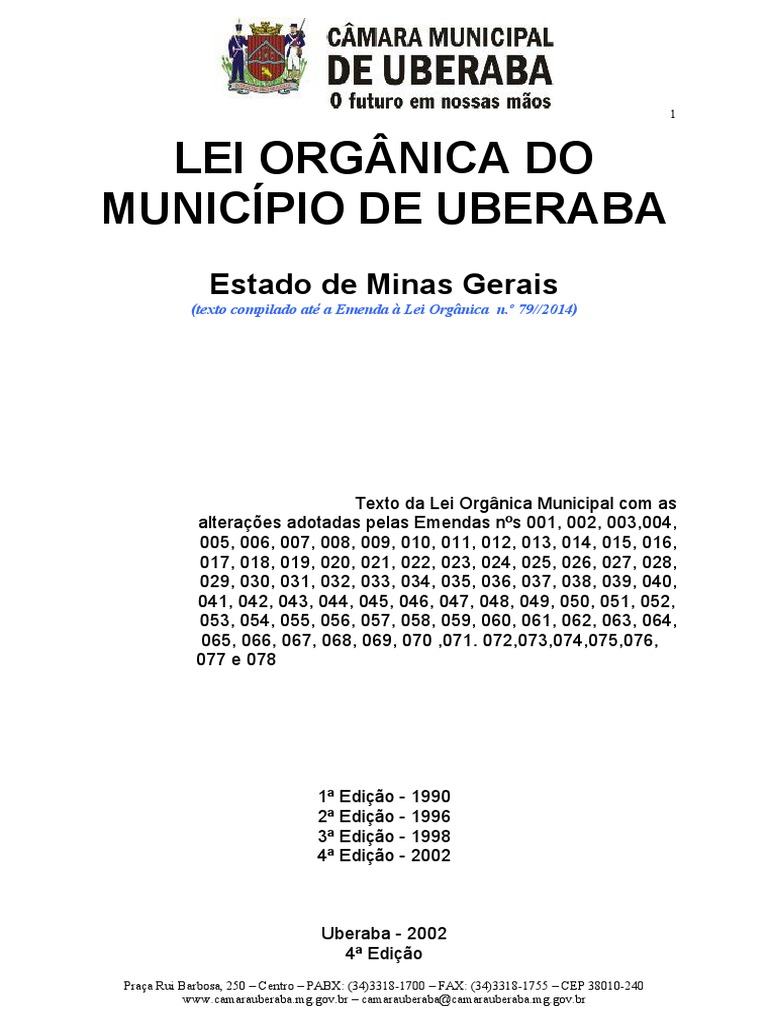 CÂMARA MUNICIPAL
DE UBERABA
O futuro em nossas mãos

1

LEI ORGÂNICA DO MUNICÍPIO DE UBERABA

Estado de Minas Gerais
(texto compilado até a Emenda à Lei Orgânica n.º 79//2014)

Texto da Lei Orgânica Municipal com as alterações adotadas pelas Emendas nºs 001, 002, 003,004, 005, 006, 007, 008, 009, 010, 011, 012, 013, 014, 015, 016, 017, 018, 019, 020, 021, 022, 023, 024, 025, 026, 027, 028, 029, 030, 031, 032, 033, 034, 035, 036, 037, 038, 039, 040, 041, 042, 043, 044, 045, 046, 047, 048, 049, 050, 051, 052, 053, 054, 055, 056, 057, 058, 059, 060, 061, 062, 063, 064, 065, 066, 067, 068, 069, 070 ,071. 072,073,074,075,076, 077 e 078

1ª Edição - 1990
2ª Edição - 1996
3ª Edição - 1998
4ª Edição - 2002

Uberaba - 2002
4ª Edição

Praça Rui Barbosa, 250 – Centro – PABX: (34)3318-1700 – FAX: (34)3318-1755 – CEP 38010-240
www.camarauberaba.mg.gov.br – camarauberaba@camarauberaba.mg.gov.br